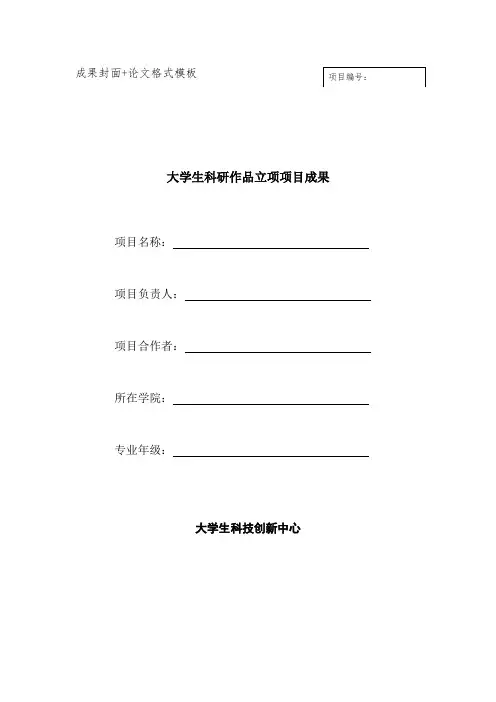 成果封面+论文格式模板

项目编号：

大学生科研作品立项项目成果

项目名称：____

项目负责人：____

项目合作者：____

所在学院：____

专业年级：____

大学生科技创新中心